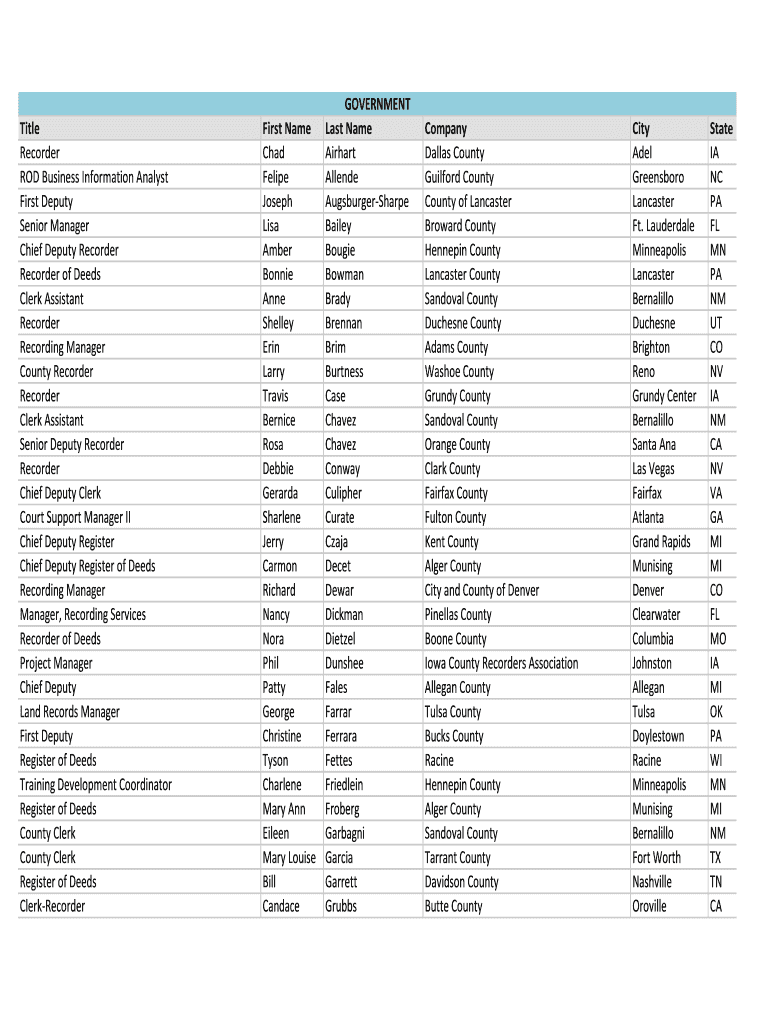 GOVERNMENT

| Title | First Name | Last Name | Company | City | State |
|---|---|---|---|---|---|
| Recorder | Chad | Airhart | Dallas County | Adel | IA |
| ROD Business Information Analyst | Felipe | Allende | Guilford County | Greensboro | NC |
| First Deputy | Joseph | Augsburger-Sharpe | County of Lancaster | Lancaster | PA |
| Senior Manager | Lisa | Bailey | Broward County | Ft. Lauderdale | FL |
| Chief Deputy Recorder | Amber | Bougie | Hennepin County | Minneapolis | MN |
| Recorder of Deeds | Bonnie | Bowman | Lancaster County | Lancaster | PA |
| Clerk Assistant | Anne | Brady | Sandoval County | Bernalillo | NM |
| Recorder | Shelley | Brennan | Duchesne County | Duchesne | UT |
| Recording Manager | Erin | Brim | Adams County | Brighton | CO |
| County Recorder | Larry | Burtness | Washoe County | Reno | NV |
| Recorder | Travis | Case | Grundy County | Grundy Center | IA |
| Clerk Assistant | Bernice | Chavez | Sandoval County | Bernalillo | NM |
| Senior Deputy Recorder | Rosa | Chavez | Orange County | Santa Ana | CA |
| Recorder | Debbie | Conway | Clark County | Las Vegas | NV |
| Chief Deputy Clerk | Gerarda | Culipher | Fairfax County | Fairfax | VA |
| Court Support Manager II | Sharlene | Curate | Fulton County | Atlanta | GA |
| Chief Deputy Register | Jerry | Czaja | Kent County | Grand Rapids | MI |
| Chief Deputy Register of Deeds | Carmon | Decet | Alger County | Munising | MI |
| Recording Manager | Richard | Dewar | City and County of Denver | Denver | CO |
| Manager, Recording Services | Nancy | Dickman | Pinellas County | Clearwater | FL |
| Recorder of Deeds | Nora | Dietzel | Boone County | Columbia | MO |
| Project Manager | Phil | Dunshee | Iowa County Recorders Association | Johnston | IA |
| Chief Deputy | Patty | Fales | Allegan County | Allegan | MI |
| Land Records Manager | George | Farrar | Tulsa County | Tulsa | OK |
| First Deputy | Christine | Ferrara | Bucks County | Doylestown | PA |
| Register of Deeds | Tyson | Fettes | Racine | Racine | WI |
| Training Development Coordinator | Charlene | Friedlein | Hennepin County | Minneapolis | MN |
| Register of Deeds | Mary Ann | Froberg | Alger County | Munising | MI |
| County Clerk | Eileen | Garbagni | Sandoval County | Bernalillo | NM |
| County Clerk | Mary Louise | Garcia | Tarrant County | Fort Worth | TX |
| Register of Deeds | Bill | Garrett | Davidson County | Nashville | TN |
| Clerk-Recorder | Candace | Grubbs | Butte County | Oroville | CA |